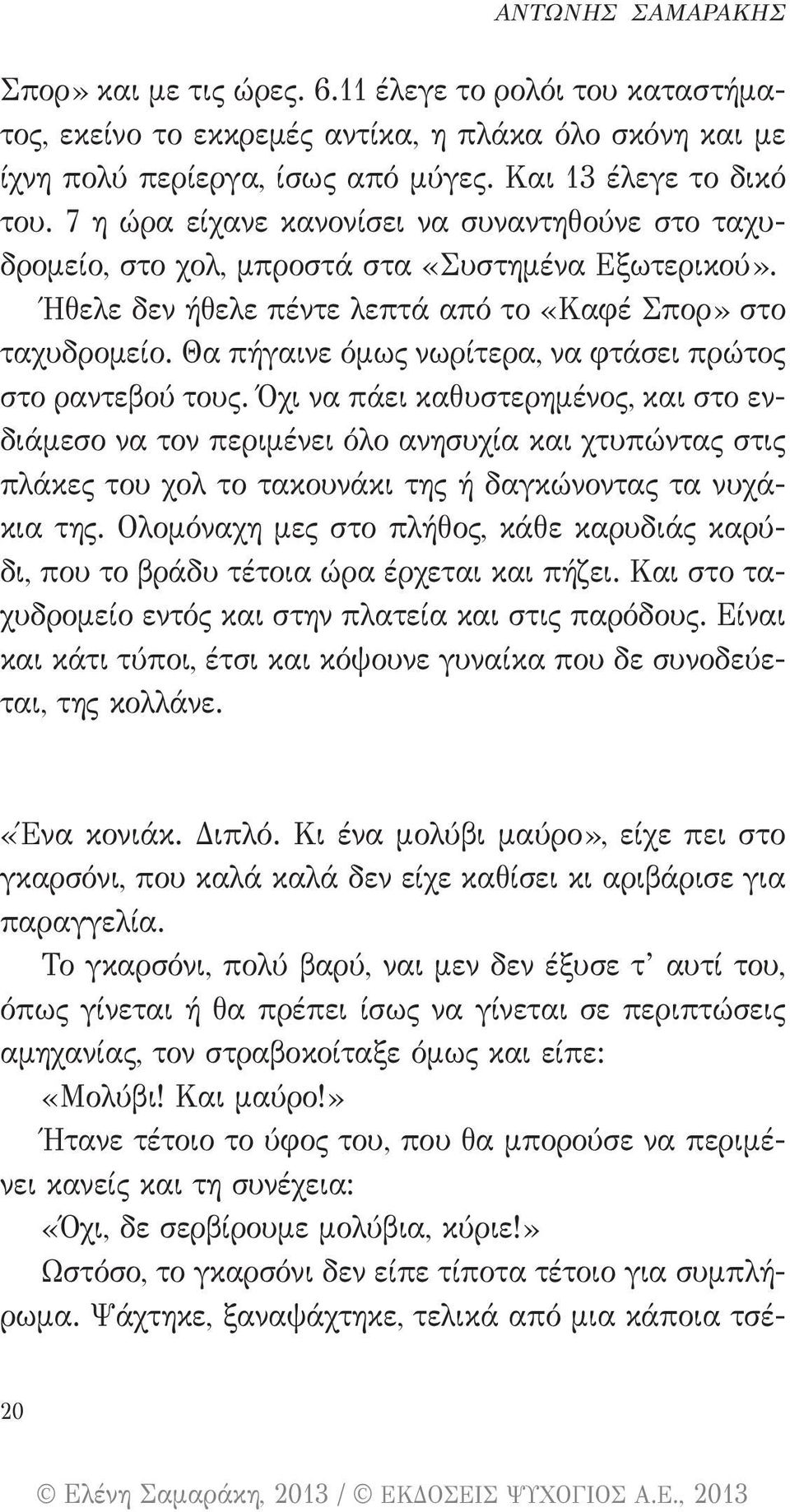 ΑΝΤΩΝΗΣ ΣΑΜΑΡΑΚΗΣ

Σπορ» και με τις ώρες. 6.11 έλεγε το ρολόι του καταστήματος, εκείνο το εκκρεμές αντίκα, η πλάκα όλο σκόνη και με ίχνη πολύ περίεργα, ίσως από μύγες. Και 13 έλεγε το δικό του. 7 η ώρα είχανε κανονίσει να συναντηθούνε στο ταχυδρομείο, στο χολ, μπροστά στα «Συστημένα Εξωτερικού». Ήθελε δεν ήθελε πέντε λεπτά από το «Καφέ Σπορ» στο ταχυδρομείο. Θα πήγαινε όμως νωρίτερα, να φτάσει πρώτος στο ραντεβού τους. Όχι να πάει καθυστερημένος, και στο ενδιάμεσο να τον περιμένει όλο ανησυχία και χτυπώντας στις πλάκες του χολ το τακουνάκι της ή δαγκώνοντας τα νυχάκια της. Ολομόναχη μες στο πλήθος, κάθε καρυδιάς καρύδι, που το βράδυ τέτοια ώρα έρχεται και πήζει. Και στο ταχυδρομείο εντός και στην πλατεία και στις παρόδους. Είναι και κάτι τύποι, έτσι και κόψουνε γυναίκα που δε συνοδεύεται, της κολλάνε.

«Ένα κονιάκ. Διπλό. Κι ένα μολύβι μαύρο», είχε πει στο γκαρσόνι, που καλά καλά δεν είχε καθίσει κι αριβάρισε για παραγγελία.

Το γκαρσόνι, πολύ βαρύ, ναι μεν δεν έξυσε τ' αυτί του, όπως γίνεται ή θα πρέπει ίσως να γίνεται σε περιπτώσεις αμηχανίας, τον στραβοκοίταξε όμως και είπε:

«Μολύβι! Και μαύρο!»

Ήτανε τέτοιο το ύφος του, που θα μπορούσε να περιμένει κανείς και τη συνέχεια:

«Όχι, δε σερβίρουμε μολύβια, κύριε!»

Ωστόσο, το γκαρσόνι δεν είπε τίποτα τέτοιο για συμπλήρωμα. Ψάχτηκε, ξαναψάχτηκε, τελικά από μια κάποια τσέ-

20

© Ελένη Σαμαράκη, 2013 / © ΕΚΔΟΣΕΙΣ ΨΥΧΟΓΙΟΣ Α.Ε., 2013